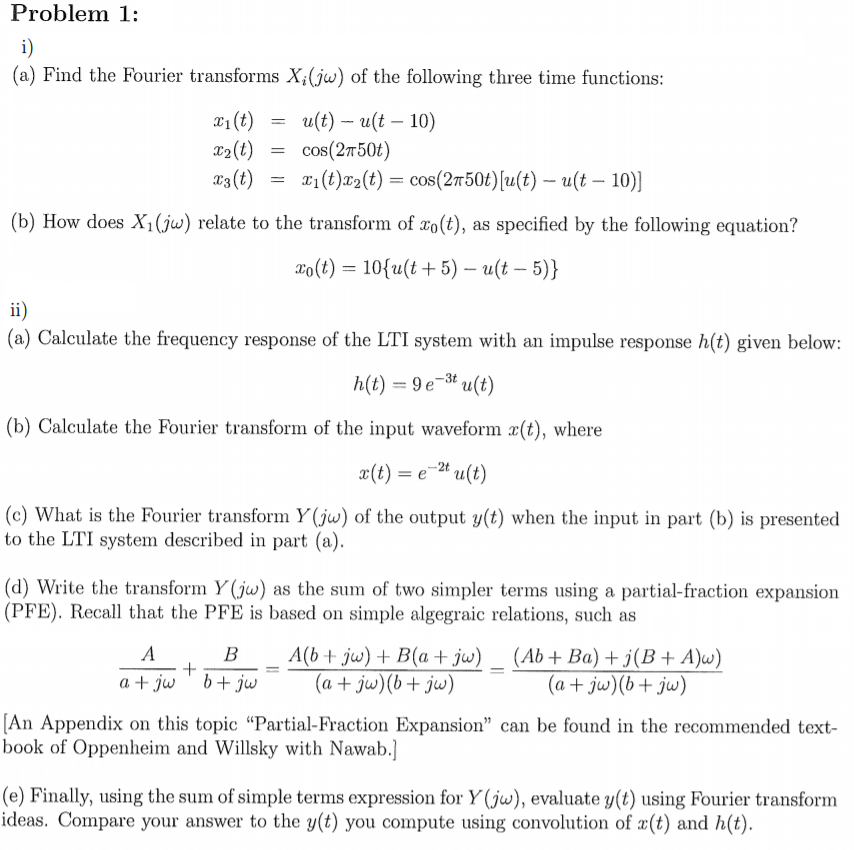 Problem 1:

i)

(a) Find the Fourier transforms $X_i(j\omega)$ of the following three time functions:

$x_1(t) = u(t) - u(t-10)$
$x_2(t) = \cos(2\pi 50t)$
$x_3(t) = x_1(t)x_2(t) = \cos(2\pi 50t)[u(t) - u(t-10)]$

(b) How does $X_1(j\omega)$ relate to the transform of $x_0(t)$, as specified by the following equation?

$x_0(t) = 10\{u(t+5) - u(t-5)\}$

ii)

(a) Calculate the frequency response of the LTI system with an impulse response $h(t)$ given below:

$h(t) = 9\,e^{-3t}\,u(t)$

(b) Calculate the Fourier transform of the input waveform $x(t)$, where

$x(t) = e^{-2t}\,u(t)$

(c) What is the Fourier transform $Y(j\omega)$ of the output $y(t)$ when the input in part (b) is presented to the LTI system described in part (a).

(d) Write the transform $Y(j\omega)$ as the sum of two simpler terms using a partial-fraction expansion (PFE). Recall that the PFE is based on simple algegraic relations, such as

$\frac{A}{a+j\omega} + \frac{B}{b+j\omega} = \frac{A(b+j\omega)+B(a+j\omega)}{(a+j\omega)(b+j\omega)} = \frac{(Ab+Ba)+j(B+A)\omega)}{(a+j\omega)(b+j\omega)}$

[An Appendix on this topic "Partial-Fraction Expansion" can be found in the recommended textbook of Oppenheim and Willsky with Nawab.]

(e) Finally, using the sum of simple terms expression for $Y(j\omega)$, evaluate $y(t)$ using Fourier transform ideas. Compare your answer to the $y(t)$ you compute using convolution of $x(t)$ and $h(t)$.